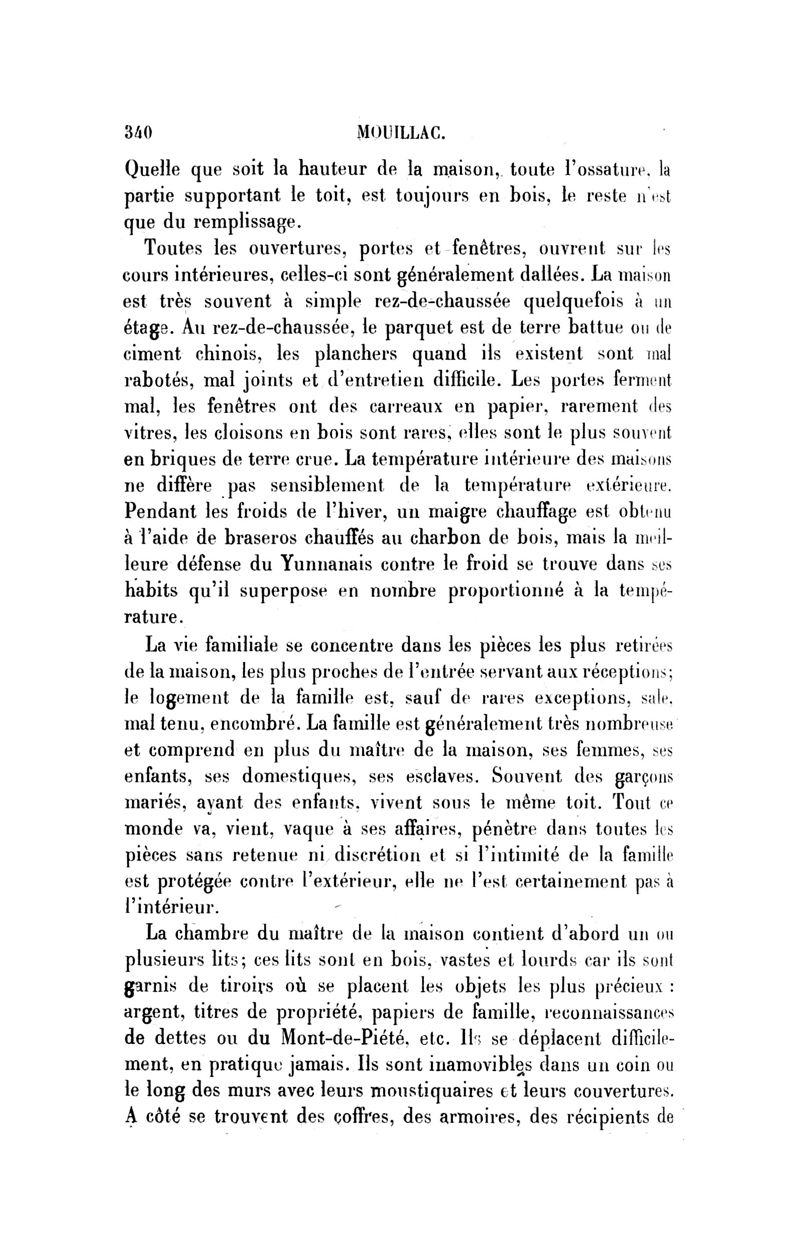 340 MOUILLAC.

Quelle que soit la hauteur de la maison, toute l'ossature, la partie supportant le toit, est toujours en bois, le reste n'est que du remplissage.

Toutes les ouvertures, portes et fenêtres, ouvrent sur les cours intérieures, celles-ci sont généralement dallées. La maison est très souvent à simple rez-de-chaussée quelquefois à un étage. Au rez-de-chaussée, le parquet est de terre battue ou de ciment chinois, les planchers quand ils existent sont mal rabotés, mal joints et d'entretien difficile. Les portes ferment mal, les fenêtres ont des carreaux en papier, rarement des vitres, les cloisons en bois sont rares, elles sont le plus souvent en briques de terre crue. La température intérieure des maisons ne diffère pas sensiblement de la température extérieure. Pendant les froids de l'hiver, un maigre chauffage est obtenu à l'aide de braseros chauffés au charbon de bois, mais la meilleure défense du Yunnanais contre le froid se trouve dans ses habits qu'il superpose en nombre proportionné à la température.

La vie familiale se concentre dans les pièces les plus retirées de la maison, les plus proches de l'entrée servant aux réceptions; le logement de la famille est, sauf de rares exceptions, sale, mal tenu, encombré. La famille est généralement très nombreuse et comprend en plus du maître de la maison, ses femmes, ses enfants, ses domestiques, ses esclaves. Souvent des garçons mariés, ayant des enfants, vivent sous le même toit. Tout ce monde va, vient, vaque à ses affaires, pénètre dans toutes les pièces sans retenue ni discrétion et si l'intimité de la famille est protégée contre l'extérieur, elle ne l'est certainement pas à l'intérieur.

La chambre du maître de la maison contient d'abord un ou plusieurs lits; ces lits sont en bois, vastes et lourds car ils sont garnis de tiroirs où se placent les objets les plus précieux : argent, titres de propriété, papiers de famille, reconnaissances de dettes ou du Mont-de-Piété, etc. Ils se déplacent difficilement, en pratique jamais. Ils sont inamovibles dans un coin ou le long des murs avec leurs moustiquaires et leurs couvertures. A côté se trouvent des coffres, des armoires, des récipients de